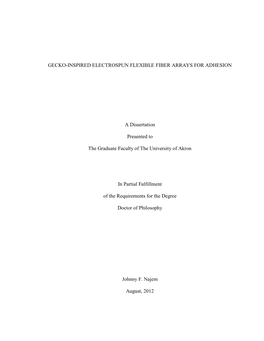 GECKO-INSPIRED ELECTROSPUN FLEXIBLE FIBER ARRAYS FOR ADHESION

A Dissertation

Presented to

The Graduate Faculty of The University of Akron

In Partial Fulfillment

of the Requirements for the Degree

Doctor of Philosophy

Johnny F. Najem

August, 2012